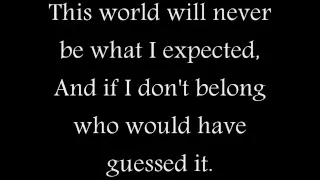 This world will never be what I expected, And if I don't belong who would have guessed it.